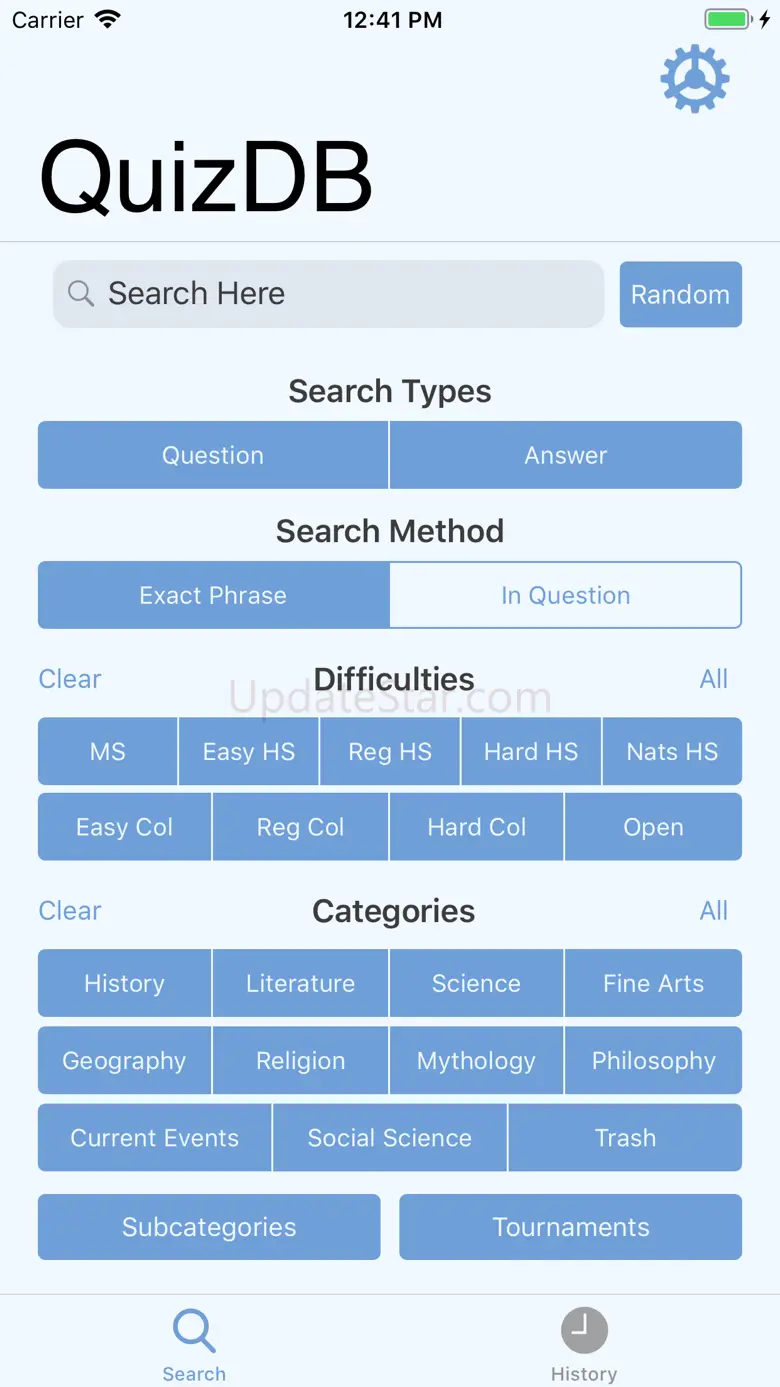 Carrier 12:41 PM

QuizDB

Search Here
Random

Search Types
Question
Answer

Search Method
Exact Phrase
In Question

Clear
Difficulties
All
UpdateStar.com

MS
Easy HS
Reg HS
Hard HS
Nats HS
Easy Col
Reg Col
Hard Col
Open

Clear
Categories
All

History
Literature
Science
Fine Arts
Geography
Religion
Mythology
Philosophy
Current Events
Social Science
Trash

Subcategories
Tournaments

Search
History